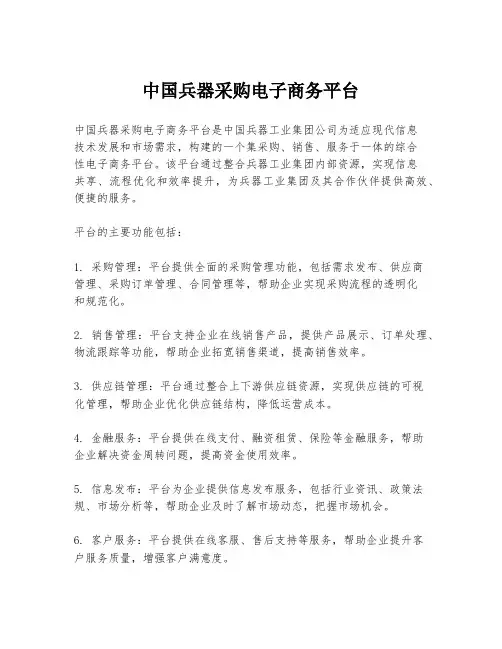 中国兵器采购电子商务平台

中国兵器采购电子商务平台是中国兵器工业集团公司为适应现代信息技术发展和市场需求，构建的一个集采购、销售、服务于一体的综合性电子商务平台。该平台通过整合兵器工业集团内部资源，实现信息共享、流程优化和效率提升，为兵器工业集团及其合作伙伴提供高效、便捷的服务。

平台的主要功能包括：

1. 采购管理：平台提供全面的采购管理功能，包括需求发布、供应商管理、采购订单管理、合同管理等，帮助企业实现采购流程的透明化和规范化。

2. 销售管理：平台支持企业在线销售产品，提供产品展示、订单处理、物流跟踪等功能，帮助企业拓宽销售渠道，提高销售效率。

3. 供应链管理：平台通过整合上下游供应链资源，实现供应链的可视化管理，帮助企业优化供应链结构，降低运营成本。

4. 金融服务：平台提供在线支付、融资租赁、保险等金融服务，帮助企业解决资金周转问题，提高资金使用效率。

5. 信息发布：平台为企业提供信息发布服务，包括行业资讯、政策法规、市场分析等，帮助企业及时了解市场动态，把握市场机会。

6. 客户服务：平台提供在线客服、售后支持等服务，帮助企业提升客户服务质量，增强客户满意度。